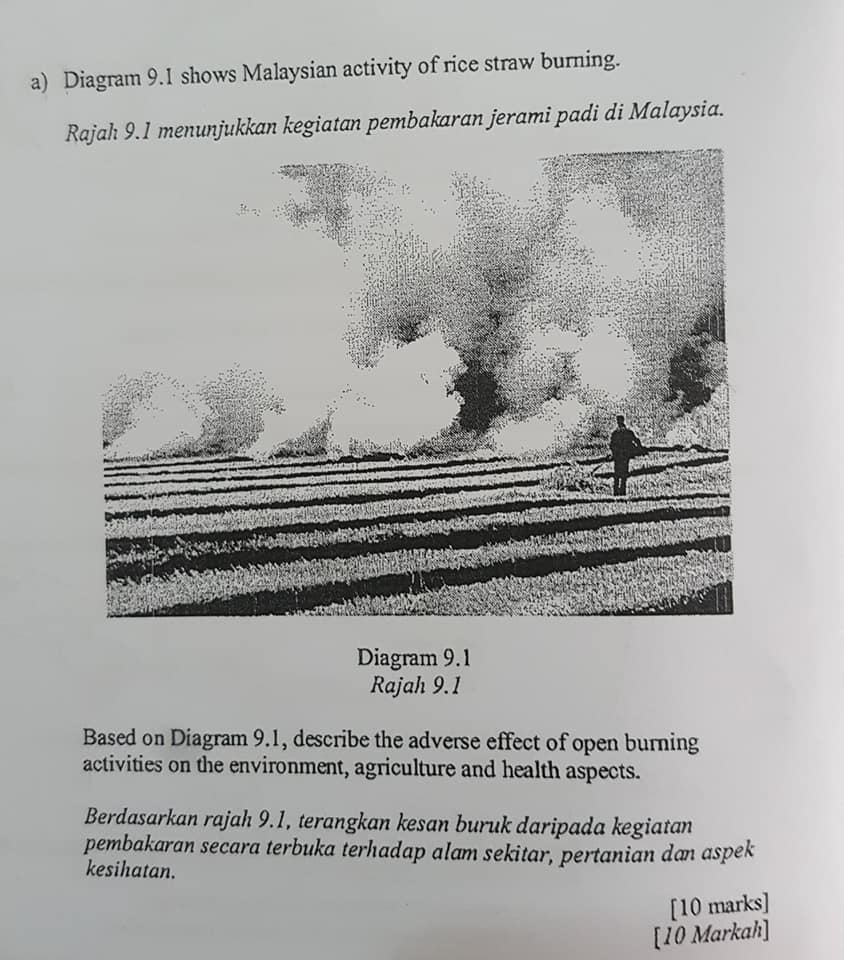 a) Diagram 9.1 shows Malaysian activity of rice straw burning.

Rajah 9.1 menunjukkan kegiatan pembakaran jerami padi di Malaysia.

Diagram 9.1
Rajah 9.1

Based on Diagram 9.1, describe the adverse effect of open burning activities on the environment, agriculture and health aspects.

Berdasarkan rajah 9.1, terangkan kesan buruk daripada kegiatan pembakaran secara terbuka terhadap alam sekitar, pertanian dan aspek kesihatan.

[10 marks]
[10 Markah]